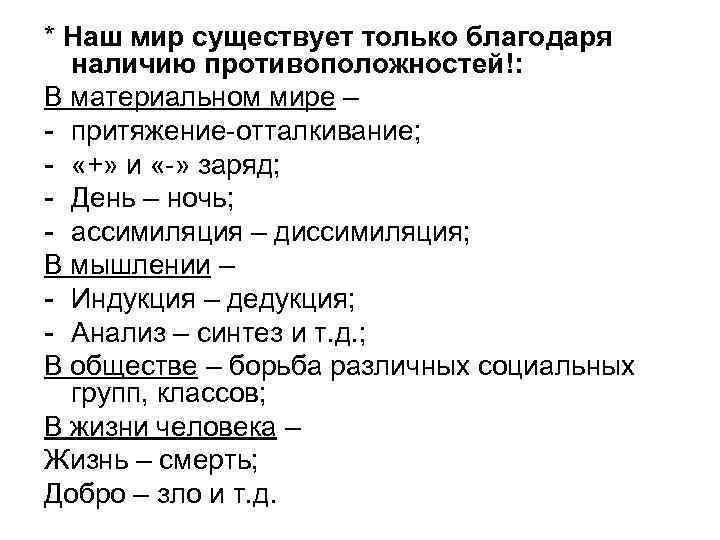 * Наш мир существует только благодаря наличию противоположностей!:

В материальном мире –

- притяжение-отталкивание;
- «+» и «-» заряд;
- День – ночь;
- ассимиляция – диссимиляция;

В мышлении –

- Индукция – дедукция;
- Анализ – синтез и т.д.;

В обществе – борьба различных социальных групп, классов;

В жизни человека –

Жизнь – смерть;

Добро – зло и т.д.